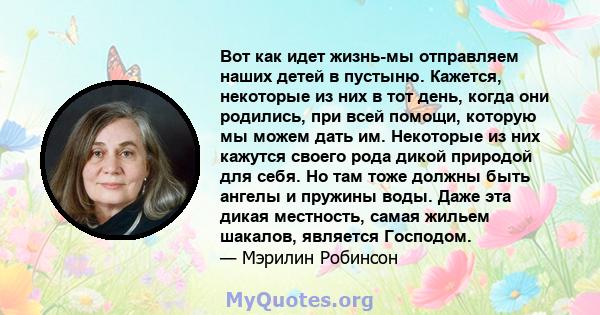 Вот как идет жизнь-мы отправляем наших детей в пустыню. Кажется, некоторые из них в тот день, когда они родились, при всей помощи, которую мы можем дать им. Некоторые из них кажутся своего рода дикой природой для себя. Но там тоже должны быть ангелы и пружины воды. Даже эта дикая местность, самая жильем шакалов, является Господом.
— Мэрилин Робинсон

MyQuotes.org